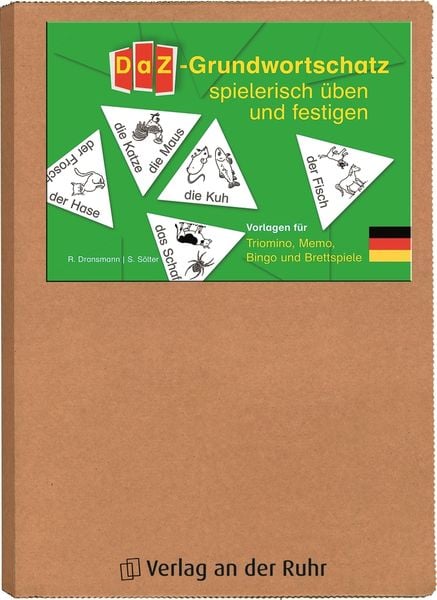 DaZ-Grundwortschatz
spielerisch üben und festigen

der Frosch
der Hase
die Katze
die Maus
die Kuh
der Fisch
das Schaf

Vorlagen für
Triomino, Memo, Bingo und Brettspiele

R. Dransmann | S. Sölter

Verlag an der Ruhr